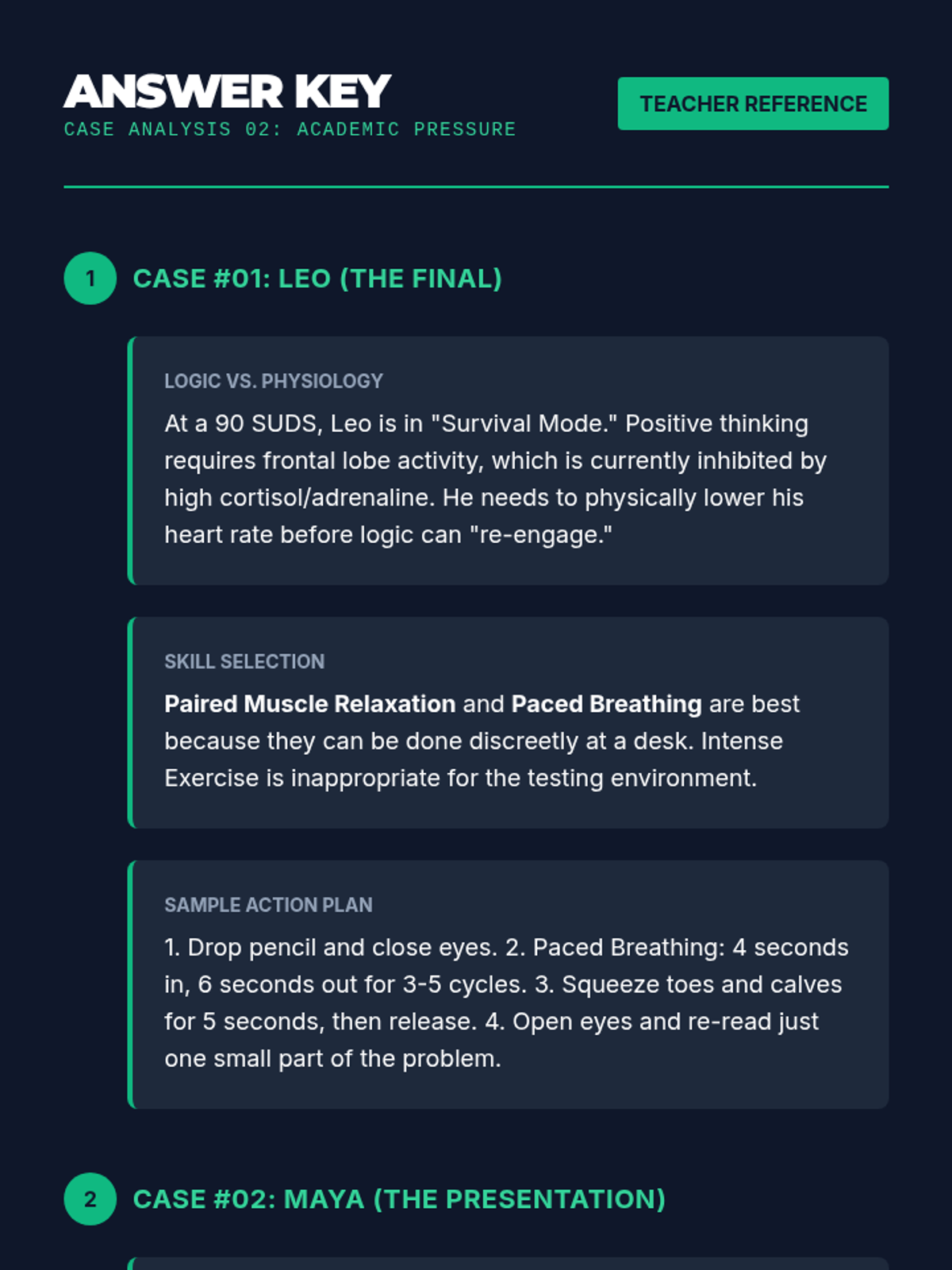 ANSWER KEY
CASE ANALYSIS 02: ACADEMIC PRESSURE

TEACHER REFERENCE

1 CASE #01: LEO (THE FINAL)

LOGIC VS. PHYSIOLOGY

At a 90 SUDS, Leo is in "Survival Mode." Positive thinking requires frontal lobe activity, which is currently inhibited by high cortisol/adrenaline. He needs to physically lower his heart rate before logic can "re-engage."

SKILL SELECTION

Paired Muscle Relaxation and Paced Breathing are best because they can be done discreetly at a desk. Intense Exercise is inappropriate for the testing environment.

SAMPLE ACTION PLAN

1. Drop pencil and close eyes. 2. Paced Breathing: 4 seconds in, 6 seconds out for 3-5 cycles. 3. Squeeze toes and calves for 5 seconds, then release. 4. Open eyes and re-read just one small part of the problem.

2 CASE #02: MAYA (THE PRESENTATION)